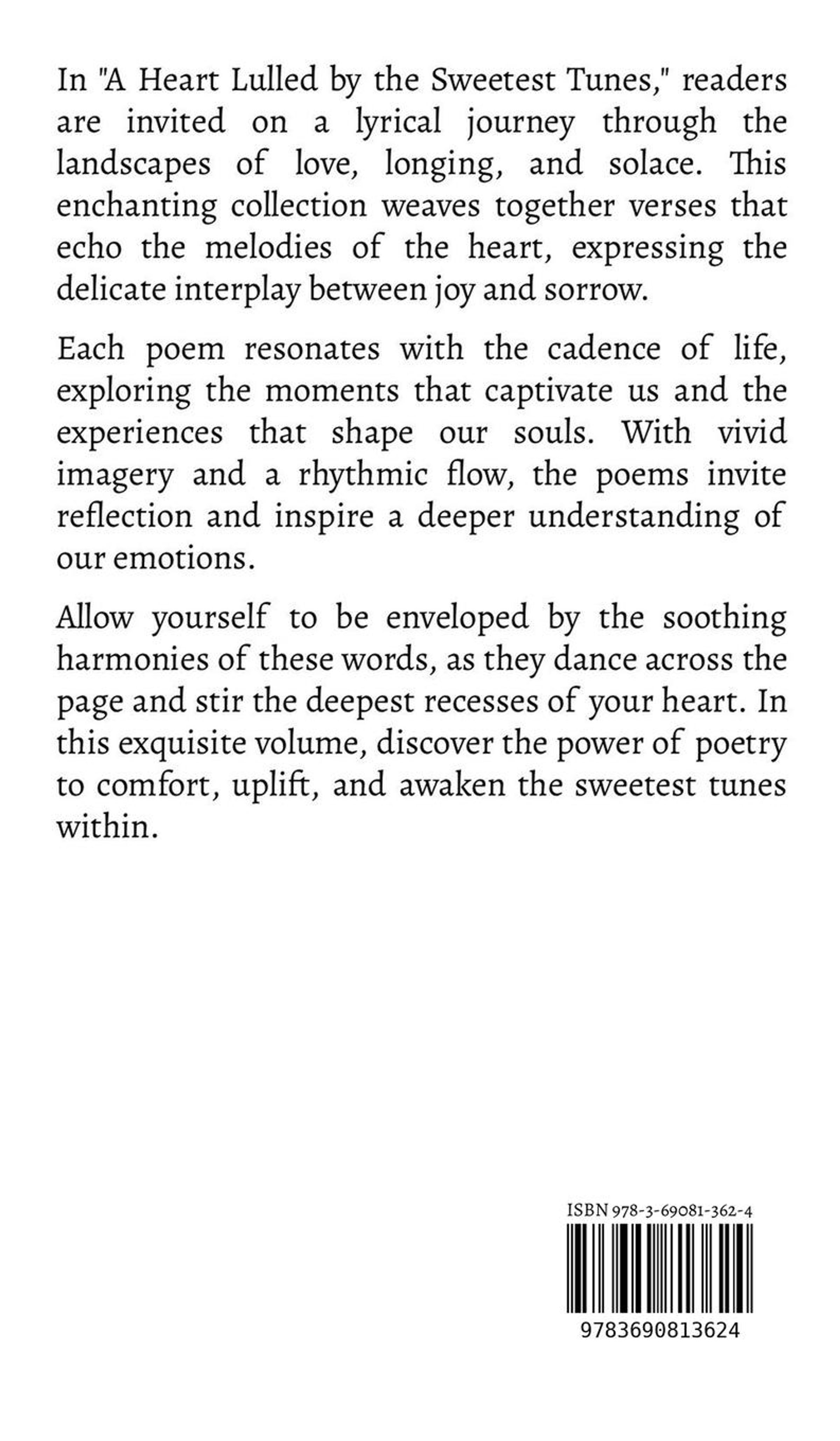 In "A Heart Lulled by the Sweetest Tunes," readers are invited on a lyrical journey through the landscapes of love, longing, and solace. This enchanting collection weaves together verses that echo the melodies of the heart, expressing the delicate interplay between joy and sorrow.

Each poem resonates with the cadence of life, exploring the moments that captivate us and the experiences that shape our souls. With vivid imagery and a rhythmic flow, the poems invite reflection and inspire a deeper understanding of our emotions.

Allow yourself to be enveloped by the soothing harmonies of these words, as they dance across the page and stir the deepest recesses of your heart. In this exquisite volume, discover the power of poetry to comfort, uplift, and awaken the sweetest tunes within.

ISBN 978-3-69081-362-4

9783690813624